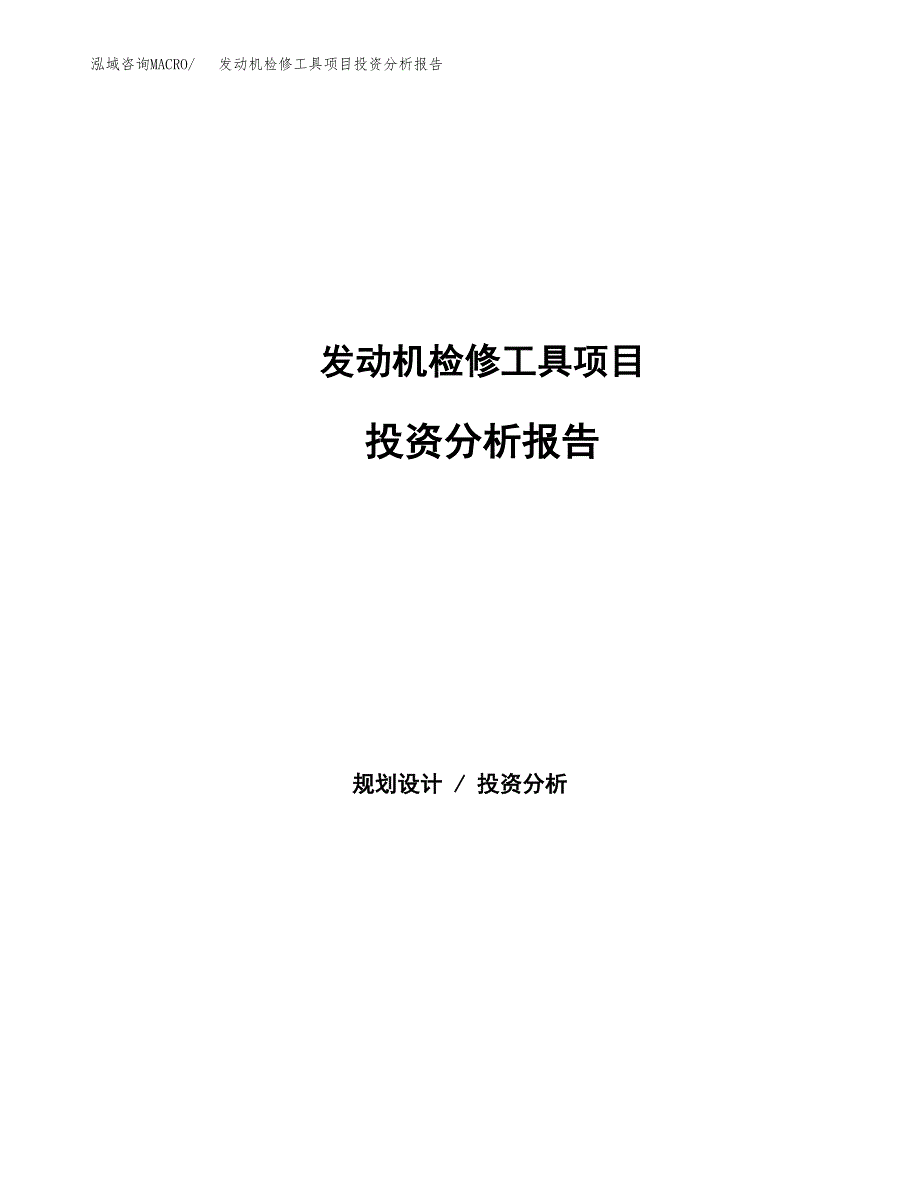 泓域咨询MACRO/ 发动机检修工具项目投资分析报告

发动机检修工具项目

投资分析报告

规划设计 / 投资分析